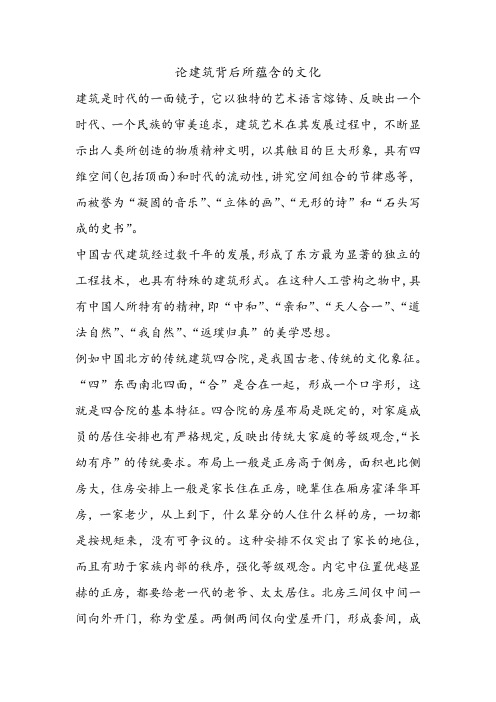 论建筑背后所蕴含的文化

建筑是时代的一面镜子，它以独特的艺术语言熔铸、反映出一个时代、一个民族的审美追求，建筑艺术在其发展过程中，不断显示出人类所创造的物质精神文明，以其触目的巨大形象，具有四维空间(包括顶面)和时代的流动性，讲究空间组合的节律感等，而被誉为“凝固的音乐”、“立体的画”、“无形的诗”和“石头写成的史书”。

中国古代建筑经过数千年的发展，形成了东方最为显著的独立的工程技术，也具有特殊的建筑形式。在这种人工营构之物中，具有中国人所特有的精神，即“中和”、“亲和”、“天人合一”、“道法自然”、“我自然”、“返璞归真”的美学思想。

例如中国北方的传统建筑四合院，是我国古老、传统的文化象征。“四”东西南北四面，“合”是合在一起，形成一个口字形，这就是四合院的基本特征。四合院的房屋布局是既定的，对家庭成员的居住安排也有严格规定，反映出传统大家庭的等级观念，“长幼有序”的传统要求。布局上一般是正房高于侧房，面积也比侧房大，住房安排上一般是家长住在正房，晚辈住在厢房霍泽华耳房，一家老少，从上到下，什么辈分的人住什么样的房，一切都是按规矩来，没有可争议的。这种安排不仅突出了家长的地位，而且有助于家族内部的秩序，强化等级观念。内宅中位置优越显赫的正房，都要给老一代的老爷、太太居住。北房三间仅中间一间向外开门，称为堂屋。两侧两间仅向堂屋开门，形成套间，成